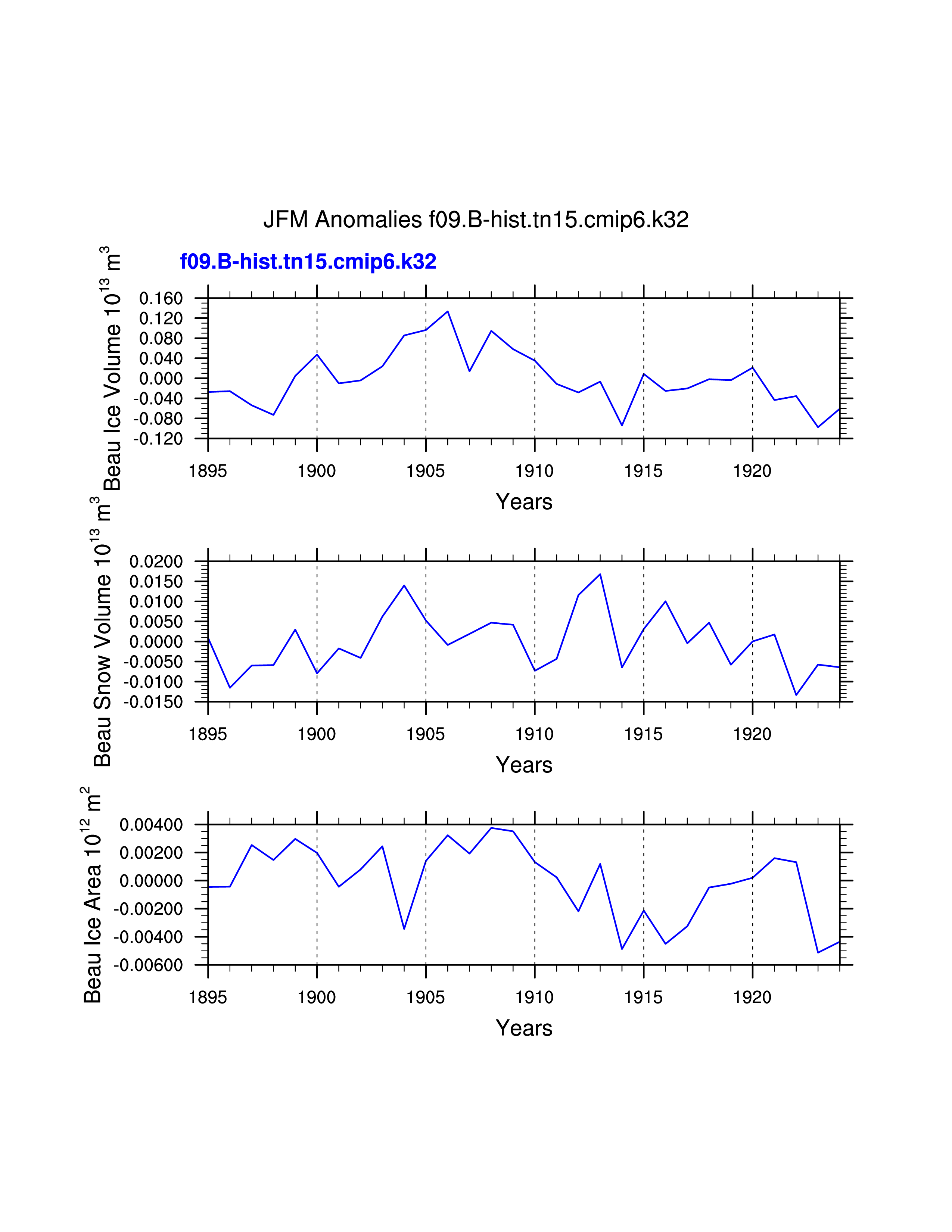 JFM Anomalies f09.B-hist.tn15.cmip6.k32

f09.B-hist.tn15.cmip6.k32

Beau Ice Volume $10^{13}$ $m^3$

0.160
0.120
0.080
0.040
0.000
-0.040
-0.080
-0.120

1895 1900 1905 1910 1915 1920

Years

Beau Snow Volume $10^{13}$ $m^3$

0.0200
0.0150
0.0100
0.0050
0.0000
-0.0050
-0.0100
-0.0150

1895 1900 1905 1910 1915 1920

Years

Beau Ice Area $10^{12}$ $m^2$

0.00400
0.00200
0.00000
-0.00200
-0.00400
-0.00600

1895 1900 1905 1910 1915 1920

Years